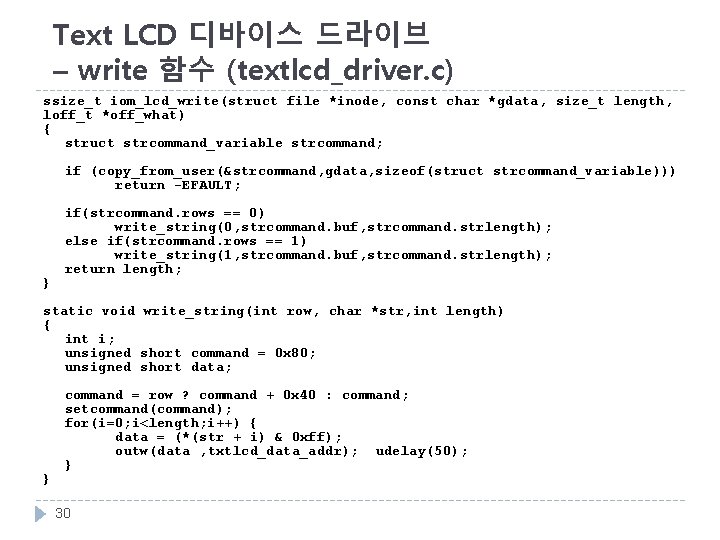 Text LCD 디바이스 드라이브
– write 함수 (textlcd_driver.c)

ssize_t iom_lcd_write(struct file *inode, const char *gdata, size_t length, loff_t *off_what)
{
   struct strcommand_variable strcommand;

   if (copy_from_user(&strcommand,gdata,sizeof(struct strcommand_variable)))
         return -EFAULT;

   if(strcommand.rows == 0)
         write_string(0,strcommand.buf,strcommand.strlength);
   else if(strcommand.rows == 1)
         write_string(1,strcommand.buf,strcommand.strlength);
   return length;
}

static void write_string(int row, char *str,int length)
{
   int i;
   unsigned short command = 0x80;
   unsigned short data;

   command = row ? command + 0x40 : command;
   setcommand(command);
   for(i=0;i<length;i++) {
         data = (*(str + i) & 0xff);
         outw(data ,txtlcd_data_addr);   udelay(50);
   }
}

30